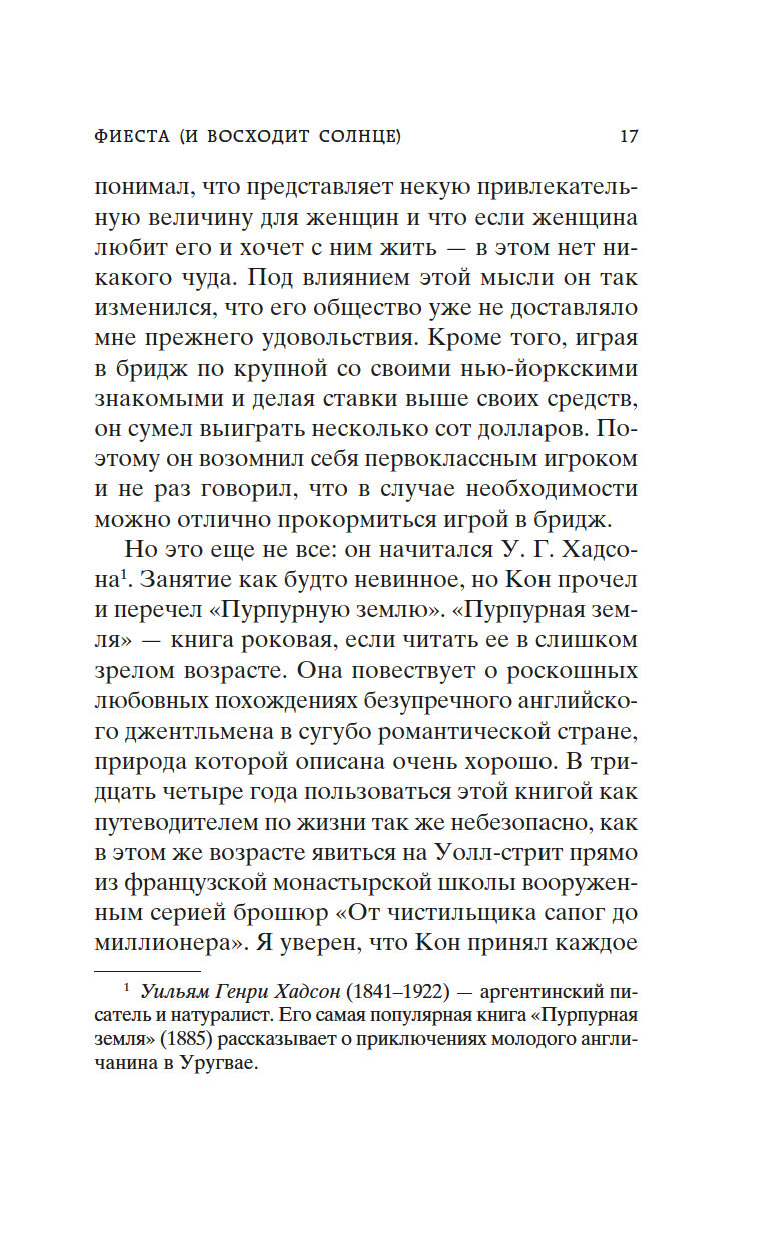 ФИЕСТА (И ВОСХОДИТ СОЛНЦЕ) 17

понимал, что представляет некую привлекательную величину для женщин и что если женщина любит его и хочет с ним жить — в этом нет никакого чуда. Под влиянием этой мысли он так изменился, что его общество уже не доставляло мне прежнего удовольствия. Кроме того, играя в бридж по крупной со своими нью-йоркскими знакомыми и делая ставки выше своих средств, он сумел выиграть несколько сот долларов. Поэтому он возомнил себя первоклассным игроком и не раз говорил, что в случае необходимости можно отлично прокормиться игрой в бридж.

Но это еще не все: он начитался У. Г. Хадсона$^1$. Занятие как будто невинное, но Кон прочел и перечел «Пурпурную землю». «Пурпурная земля» — книга роковая, если читать ее в слишком зрелом возрасте. Она повествует о роскошных любовных похождениях безупречного английского джентльмена в сугубо романтической стране, природа которой описана очень хорошо. В тридцать четыре года пользоваться этой книгой как путеводителем по жизни так же небезопасно, как в этом же возрасте явиться на Уолл-стрит прямо из французской монастырской школы вооруженным серией брошюр «От чистильщика сапог до миллионера». Я уверен, что Кон принял каждое

$^1$ Уильям Генри Хадсон (1841–1922) — аргентинский писатель и натуралист. Его самая популярная книга «Пурпурная земля» (1885) рассказывает о приключениях молодого англичанина в Уругвае.